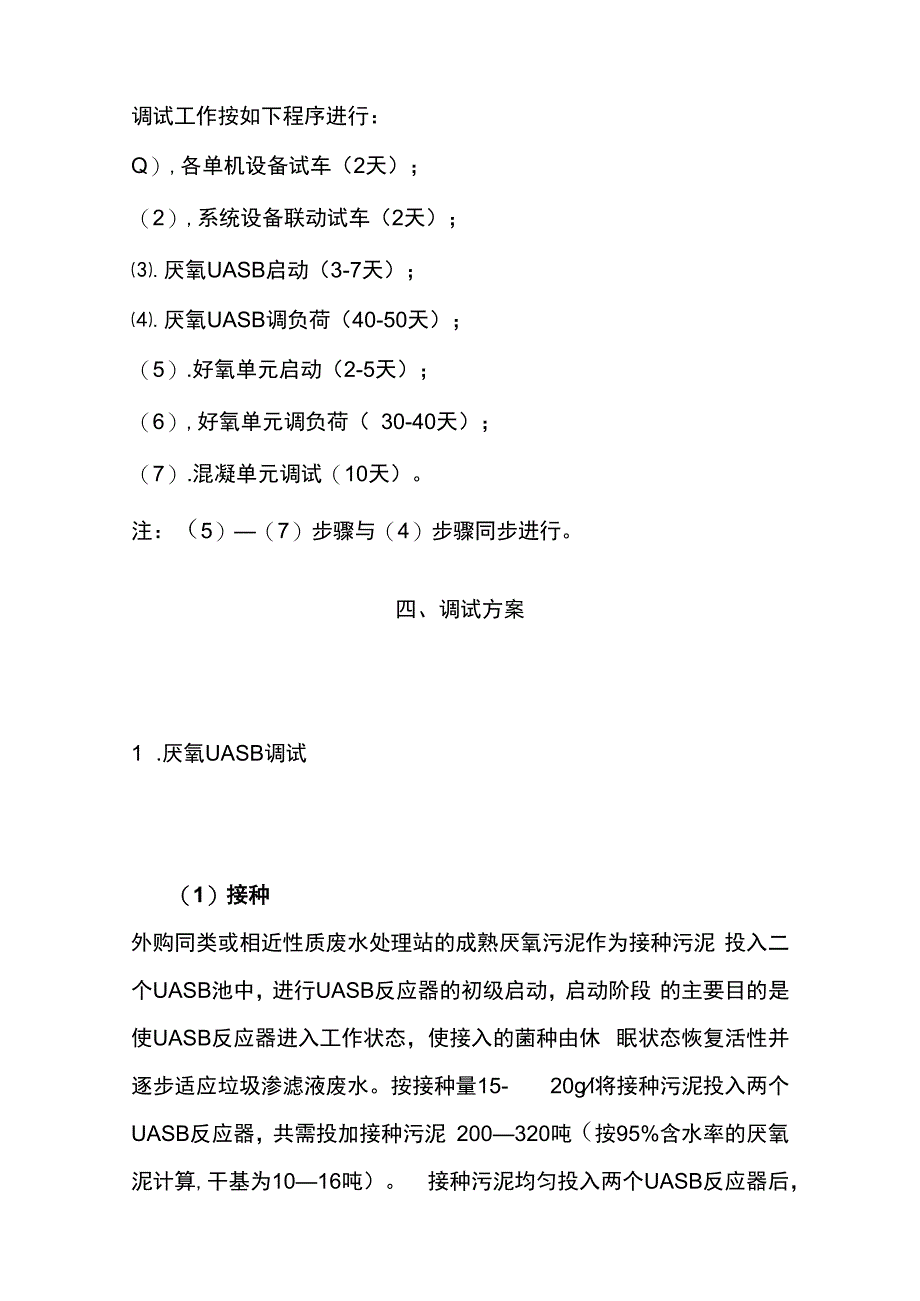 调试工作按如下程序进行：

Q），各单机设备试车（2天）；

（2），系统设备联动试车（2天）；

⑶. 厌氧UASB启动（3-7天）；

⑷. 厌氧UASB调负荷（40-50天）；

（5）.好氧单元启动（2-5天）；

（6），好氧单元调负荷（ 30-40天）；

（7）.混凝单元调试（10天）。

注：（5）—（7）步骤与（4）步骤同步进行。

四、调试方案

1 .厌氧UASB调试

（1）接种

外购同类或相近性质废水处理站的成熟厌氧污泥作为接种污泥 投入二个UASB池中，进行UASB反应器的初级启动，启动阶段 的主要目的是使UASB反应器进入工作状态，使接入的菌种由休 眠状态恢复活性并逐步适应垃圾渗滤液废水。按接种量15- 20g/l将接种污泥投入两个UASB反应器，共需投加接种污泥 200—320吨（按95%含水率的厌氧泥计算，干基为10—16吨）。 接种污泥均匀投入两个UASB反应器后，